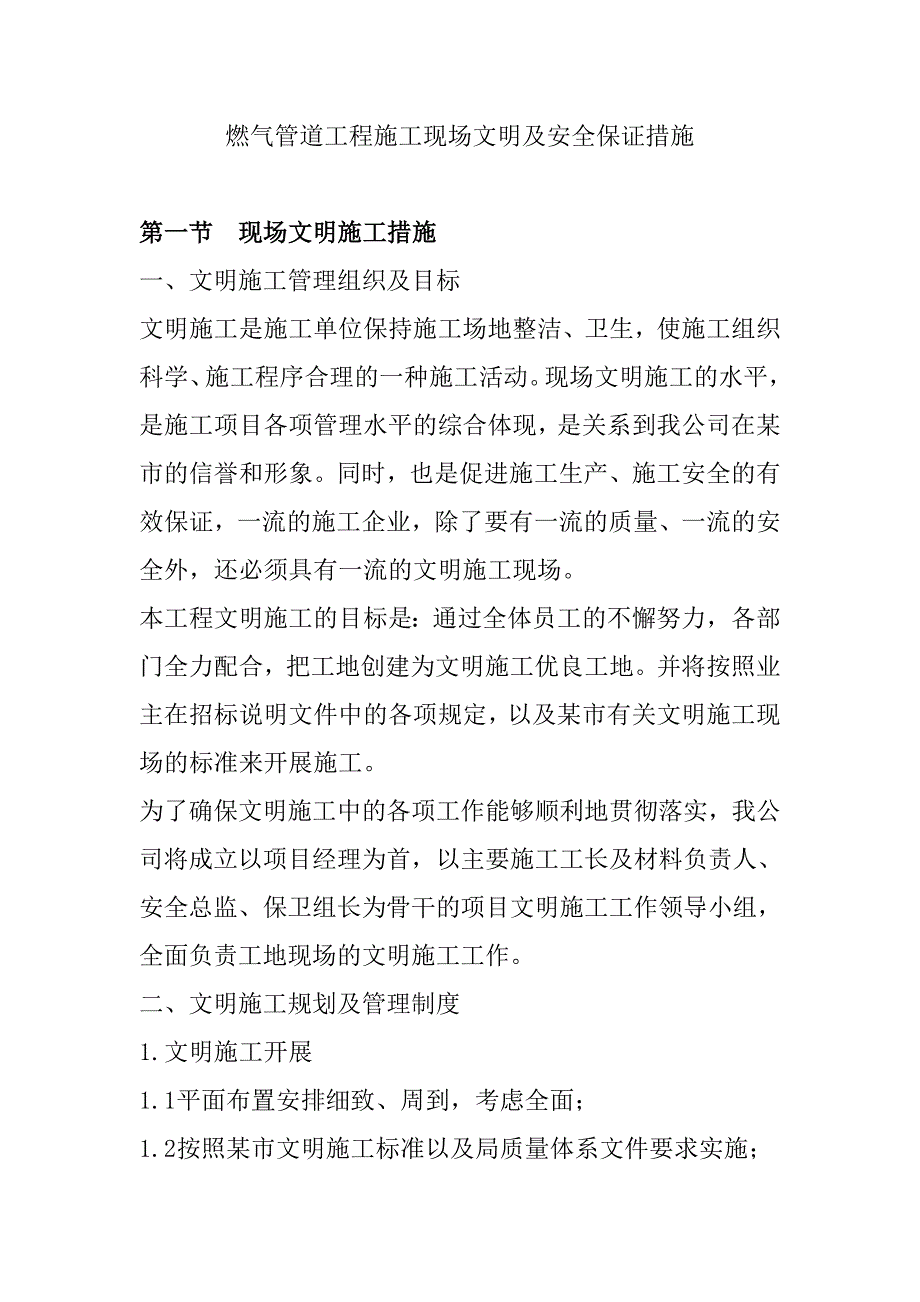 燃气管道工程施工现场文明及安全保证措施

第一节　现场文明施工措施

一、文明施工管理组织及目标

文明施工是施工单位保持施工场地整洁、卫生，使施工组织科学、施工程序合理的一种施工活动。现场文明施工的水平，是施工项目各项管理水平的综合体现，是关系到我公司在某市的信誉和形象。同时，也是促进施工生产、施工安全的有效保证，一流的施工企业，除了要有一流的质量、一流的安全外，还必须具有一流的文明施工现场。

本工程文明施工的目标是：通过全体员工的不懈努力，各部门全力配合，把工地创建为文明施工优良工地。并将按照业主在招标说明文件中的各项规定，以及某市有关文明施工现场的标准来开展施工。

为了确保文明施工中的各项工作能够顺利地贯彻落实，我公司将成立以项目经理为首，以主要施工工长及材料负责人、安全总监、保卫组长为骨干的项目文明施工工作领导小组，全面负责工地现场的文明施工工作。

二、文明施工规划及管理制度

1.文明施工开展

1.1平面布置安排细致、周到，考虑全面；

1.2按照某市文明施工标准以及局质量体系文件要求实施；